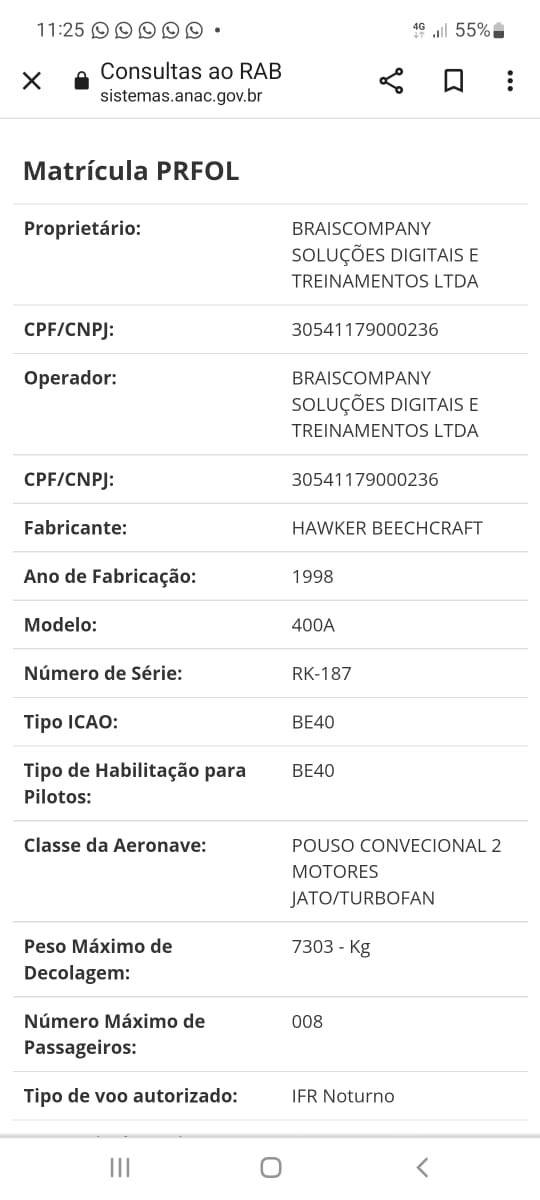 11:25 • 4G 55%

Consultas ao RAB
sistemas.anac.gov.br

Matrícula PRFOL

| | |
|---|---|
| Proprietário: | BRAISCOMPANY SOLUÇÕES DIGITAIS E TREINAMENTOS LTDA |
| CPF/CNPJ: | 30541179000236 |
| Operador: | BRAISCOMPANY SOLUÇÕES DIGITAIS E TREINAMENTOS LTDA |
| CPF/CNPJ: | 30541179000236 |
| Fabricante: | HAWKER BEECHCRAFT |
| Ano de Fabricação: | 1998 |
| Modelo: | 400A |
| Número de Série: | RK-187 |
| Tipo ICAO: | BE40 |
| Tipo de Habilitação para Pilotos: | BE40 |
| Classe da Aeronave: | POUSO CONVECIONAL 2 MOTORES JATO/TURBOFAN |
| Peso Máximo de Decolagem: | 7303 - Kg |
| Número Máximo de Passageiros: | 008 |
| Tipo de voo autorizado: | IFR Noturno |